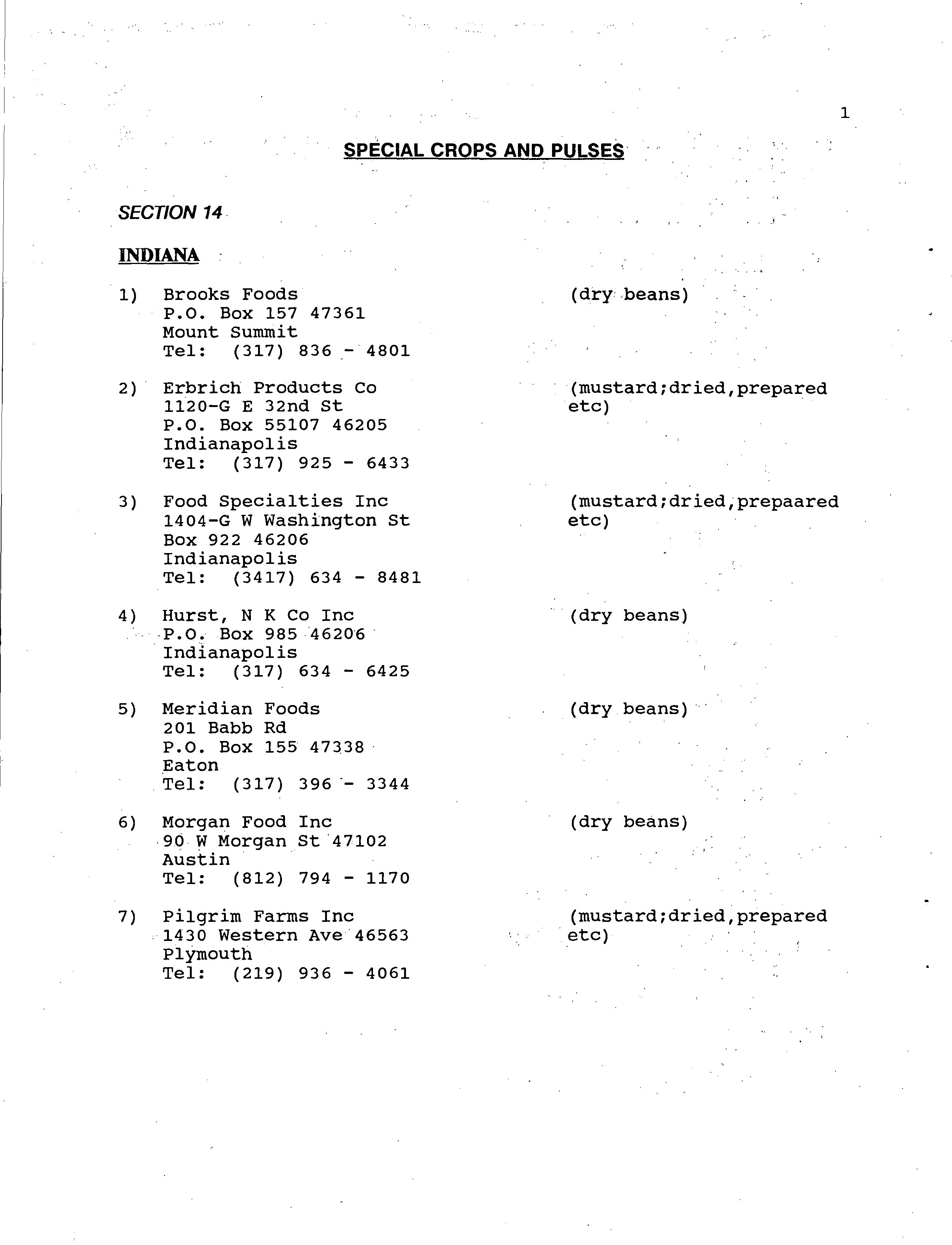 1

SPECIAL CROPS AND PULSES

SECTION 14

INDIANA

1) Brooks Foods
P.O. Box 157 47361
Mount Summit
Tel: (317) 836 - 4801

(dry beans)

2) Erbrich Products Co
1120-G E 32nd St
P.O. Box 55107 46205
Indianapolis
Tel: (317) 925 - 6433

(mustard;dried,prepared etc)

3) Food Specialties Inc
1404-G W Washington St
Box 922 46206
Indianapolis
Tel: (3417) 634 - 8481

(mustard;dried,prepaared etc)

4) Hurst, N K Co Inc
P.O. Box 985 46206
Indianapolis
Tel: (317) 634 - 6425

(dry beans)

5) Meridian Foods
201 Babb Rd
P.O. Box 155 47338
Eaton
Tel: (317) 396 - 3344

(dry beans)

6) Morgan Food Inc
90 W Morgan St 47102
Austin
Tel: (812) 794 - 1170

(dry beans)

7) Pilgrim Farms Inc
1430 Western Ave 46563
Plymouth
Tel: (219) 936 - 4061

(mustard;dried,prepared etc)